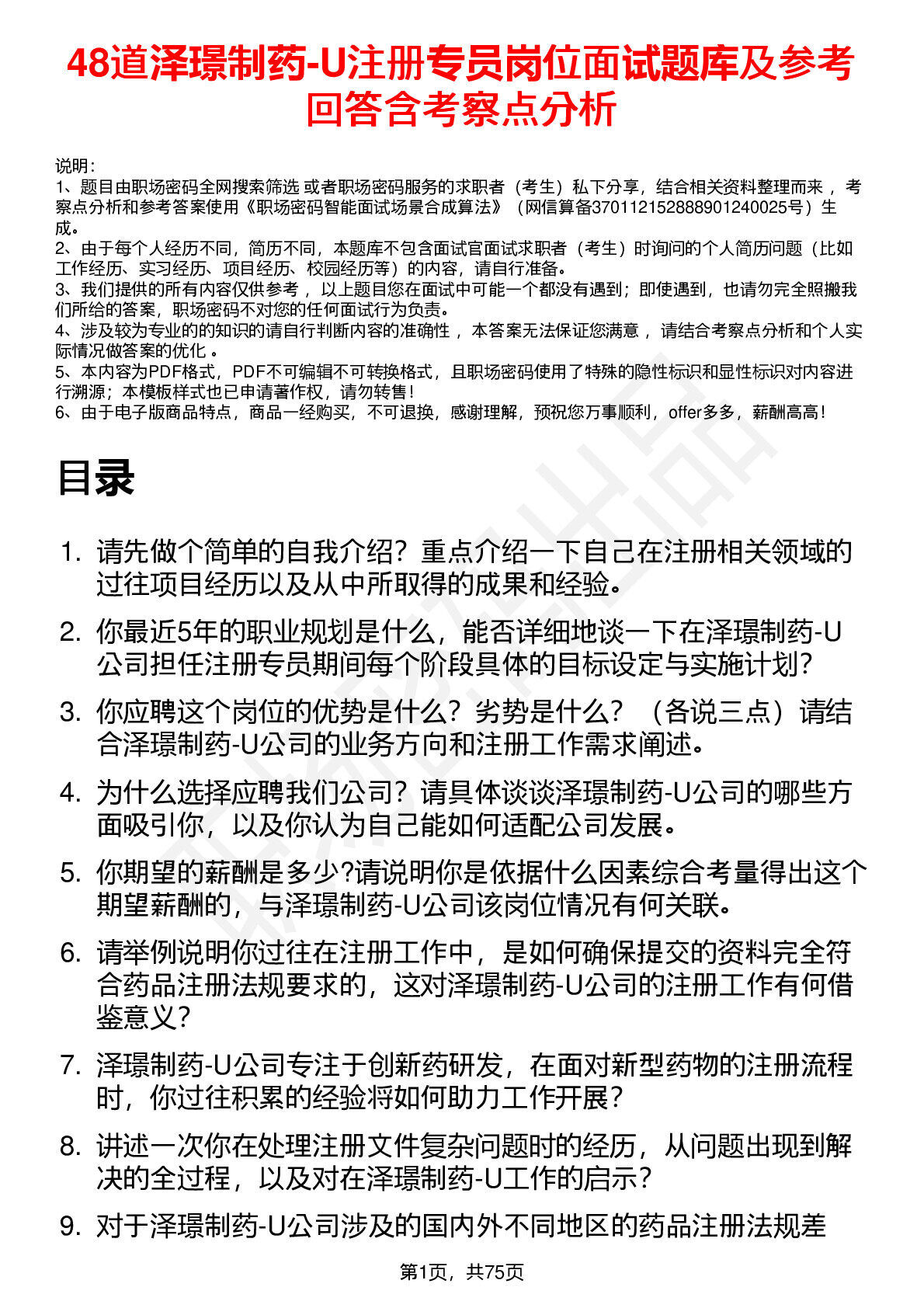 48道泽璟制药-U注册专员岗位面试题库及参考回答含考察点分析

说明：
1、题目由职场密码全网搜索筛选 或者职场密码服务的求职者（考生）私下分享，结合相关资料整理而来 ，考察点分析和参考答案使用《职场密码智能面试场景合成算法》（网信算备370112152888901240025号）生成。
2、由于每个人经历不同，简历不同，本题库不包含面试官面试求职者（考生）时询问的个人简历问题（比如工作经历、实习经历、项目经历、校园经历等）的内容，请自行准备。
3、我们提供的所有内容仅供参考 ，以上题目您在面试中可能一个都没有遇到；即使遇到，也请勿完全照搬我们所给的答案，职场密码不对您的任何面试行为负责。
4、涉及较为专业的的知识的请自行判断内容的准确性 ，本答案无法保证您满意 ，请结合考察点分析和个人实际情况做答案的优化 。
5、本内容为PDF格式，PDF不可编辑不可转换格式，且职场密码使用了特殊的隐性标识和显性标识对内容进行溯源；本模板样式也已申请著作权，请勿转售！
6、由于电子版商品特点，商品一经购买，不可退换，感谢理解，预祝您万事顺利，offer多多，薪酬高高！

目录

1. 请先做个简单的自我介绍？重点介绍一下自己在注册相关领域的过往项目经历以及从中所取得的成果和经验。
2. 你最近5年的职业规划是什么，能否详细地谈一下在泽璟制药-U公司担任注册专员期间每个阶段具体的目标设定与实施计划？
3. 你应聘这个岗位的优势是什么？劣势是什么？（各说三点）请结合泽璟制药-U公司的业务方向和注册工作需求阐述。
4. 为什么选择应聘我们公司？请具体谈谈泽璟制药-U公司的哪些方面吸引你，以及你认为自己能如何适配公司发展。
5. 你期望的薪酬是多少?请说明你是依据什么因素综合考量得出这个期望薪酬的，与泽璟制药-U公司该岗位情况有何关联。
6. 请举例说明你过往在注册工作中，是如何确保提交的资料完全符合药品注册法规要求的，这对泽璟制药-U公司的注册工作有何借鉴意义？
7. 泽璟制药-U公司专注于创新药研发，在面对新型药物的注册流程时，你过往积累的经验将如何助力工作开展？
8. 讲述一次你在处理注册文件复杂问题时的经历，从问题出现到解决的全过程，以及对在泽璟制药-U工作的启示？
9. 对于泽璟制药-U公司涉及的国内外不同地区的药品注册法规差

第1页，共75页